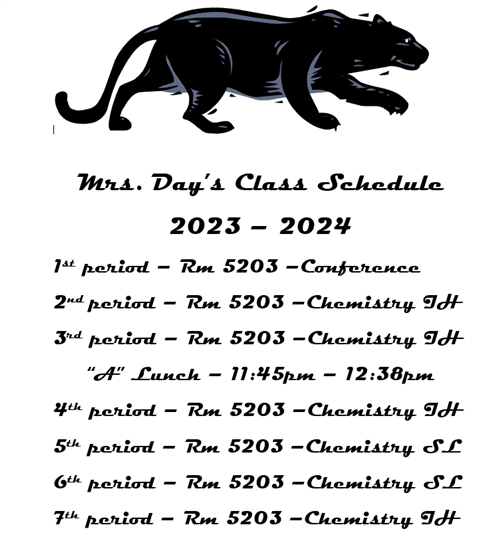 Mrs. Day's Class Schedule

2023 – 2024

1st period – Rm 5203 –Conference

2nd period – Rm 5203 –Chemistry IH

3rd period – Rm 5203 –Chemistry IH

"A" Lunch – 11:45pm – 12:38pm

4th period – Rm 5203 –Chemistry IH

5th period – Rm 5203 –Chemistry SL

6th period – Rm 5203 –Chemistry SL

7th period – Rm 5203 –Chemistry IH